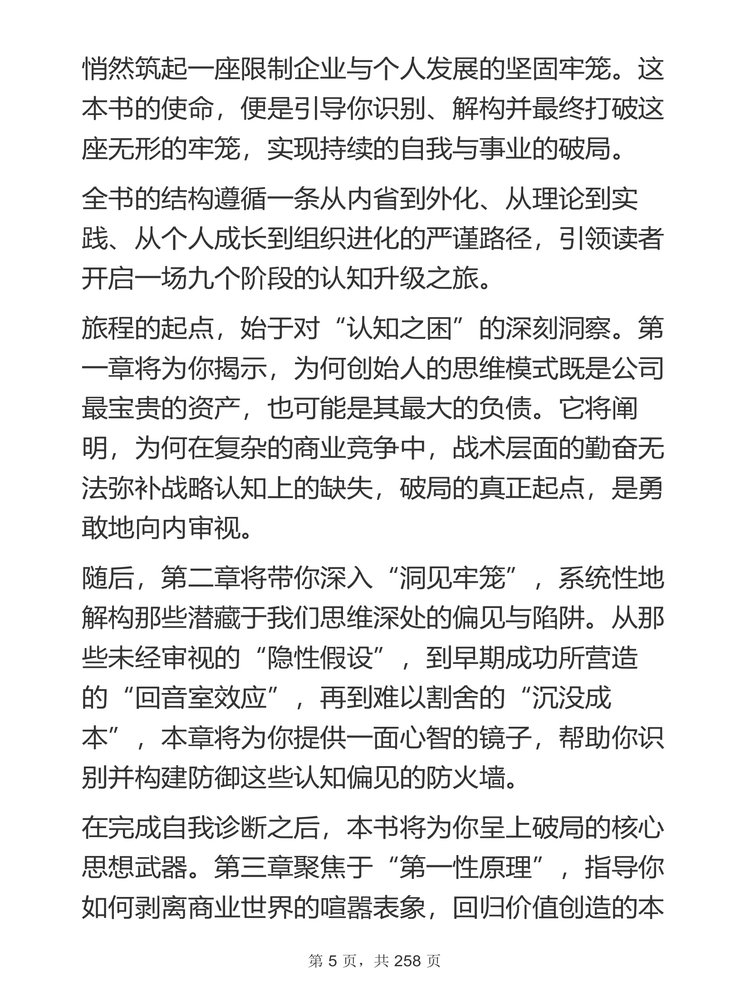 悄然筑起一座限制企业与个人发展的坚固牢笼。这本书的使命，便是引导你识别、解构并最终打破这座无形的牢笼，实现持续的自我与事业的破局。

全书的结构遵循一条从内省到外化、从理论到实践、从个人成长到组织进化的严谨路径，引领读者开启一场九个阶段的认知升级之旅。

旅程的起点，始于对“认知之困”的深刻洞察。第一章将为你揭示，为何创始人的思维模式既是公司最宝贵的资产，也可能是其最大的负债。它将阐明，为何在复杂的商业竞争中，战术层面的勤奋无法弥补战略认知上的缺失，破局的真正起点，是勇敢地向内审视。

随后，第二章将带你深入“洞见牢笼”，系统性地解构那些潜藏于我们思维深处的偏见与陷阱。从那些未经审视的“隐性假设”，到早期成功所营造的“回音室效应”，再到难以割舍的“沉没成本”，本章将为你提供一面心智的镜子，帮助你识别并构建防御这些认知偏见的防火墙。

在完成自我诊断之后，本书将为你呈上破局的核心思想武器。第三章聚焦于“第一性原理”，指导你如何剥离商业世界的喧嚣表象，回归价值创造的本

第 5 页，共 258 页